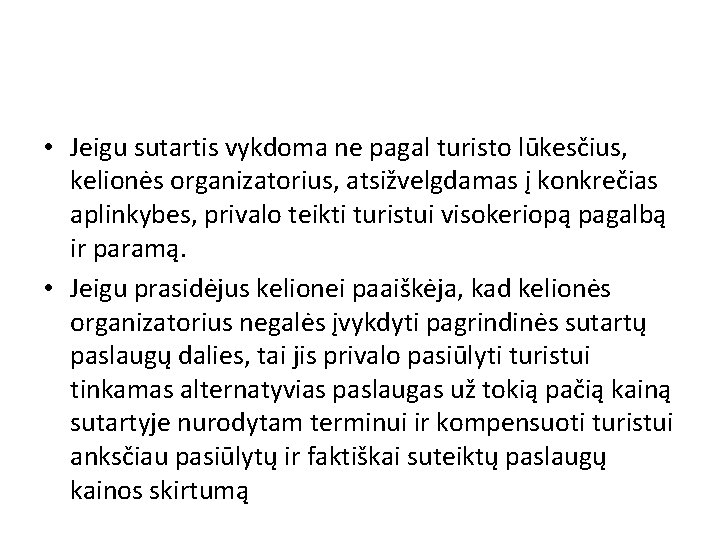 • Jeigu sutartis vykdoma ne pagal turisto lūkesčius, kelionės organizatorius, atsižvelgdamas į konkrečias aplinkybes, privalo teikti turistui visokeriopą pagalbą ir paramą.

• Jeigu prasidėjus kelionei paaiškėja, kad kelionės organizatorius negalės įvykdyti pagrindinės sutartų paslaugų dalies, tai jis privalo pasiūlyti turistui tinkamas alternatyvias paslaugas už tokią pačią kainą sutartyje nurodytam terminui ir kompensuoti turistui anksčiau pasiūlytų ir faktiškai suteiktų paslaugų kainos skirtumą